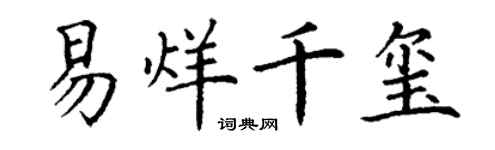 易烊千玺

词典网